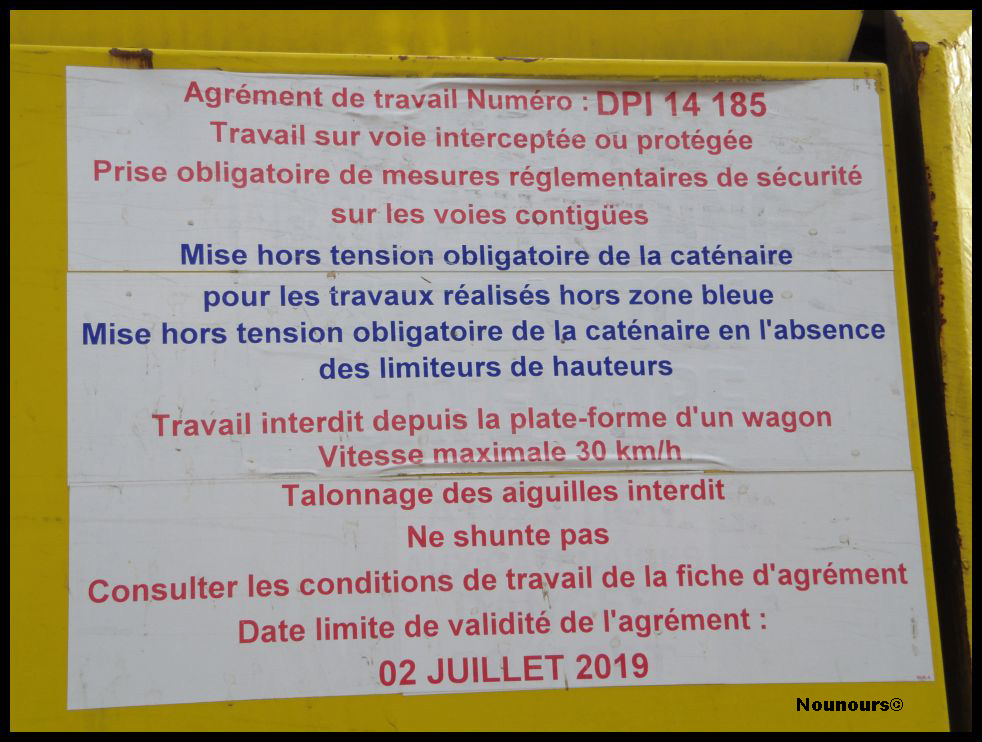 Agrément de travail Numéro : DPI 14 185
Travail sur voie interceptée ou protégée
Prise obligatoire de mesures réglementaires de sécurité sur les voies contigües

Mise hors tension obligatoire de la caténaire pour les travaux réalisés hors zone bleue
Mise hors tension obligatoire de la caténaire en l'absence des limiteurs de hauteurs

Travail interdit depuis la plate-forme d'un wagon
Vitesse maximale 30 km/h

Talonnage des aiguilles interdit
Ne shunte pas
Consulter les conditions de travail de la fiche d'agrément
Date limite de validité de l'agrément :
02 JUILLET 2019

Nounours©